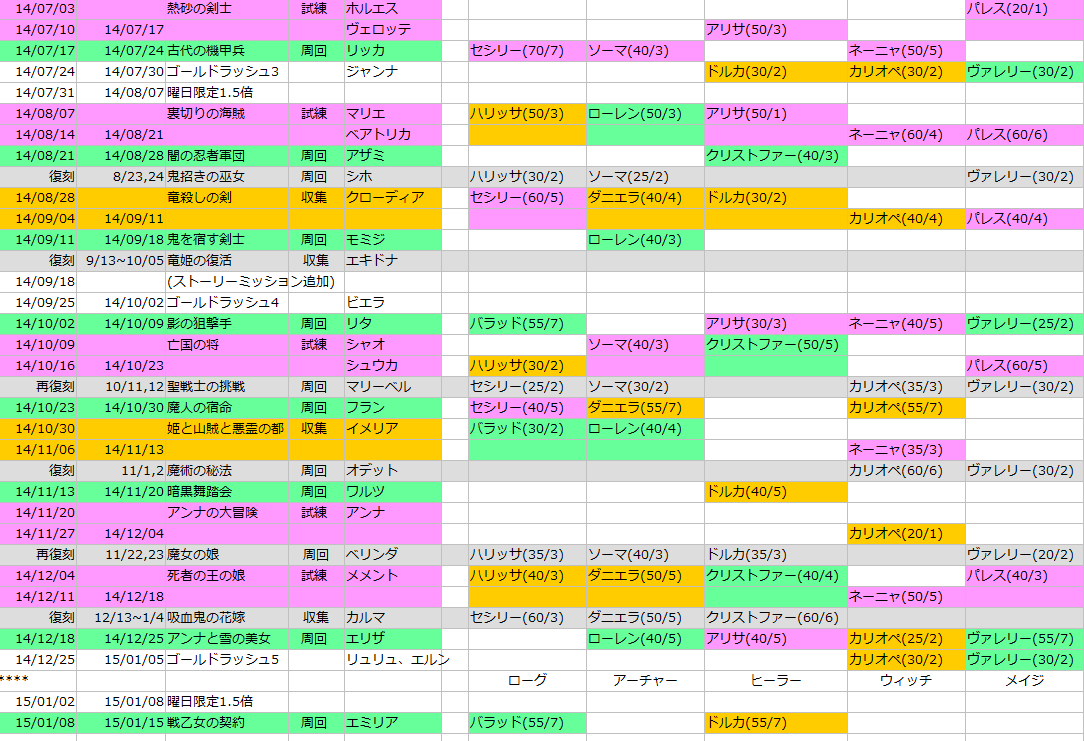 | | | | | | | | | | |
|---|---|---|---|---|---|---|---|---|---|
| 14/07/03 | | 熱砂の剣士 | 試練 | ホルエス | | | | | パレス(20/1) |
| 14/07/10 | 14/07/17 | | | ヴェロッテ | | | アリサ(50/3) | | |
| 14/07/17 | 14/07/24 | 古代の機甲兵 | 周回 | リッカ | セシリー(70/7) | ソーマ(40/3) | | ネーニャ(50/5) | |
| 14/07/24 | 14/07/30 | ゴールドラッシュ3 | | ジャンナ | | | ドルカ(30/2) | カリオペ(30/2) | ヴァレリー(30/2) |
| 14/07/31 | 14/08/07 | 曜日限定1.5倍 | | | | | | | |
| 14/08/07 | | 裏切りの海賊 | 試練 | マリエ | ハリッサ(50/3) | ローレン(50/3) | アリサ(50/1) | | |
| 14/08/14 | 14/08/21 | | | ベアトリカ | | | | ネーニャ(60/4) | パレス(60/6) |
| 14/08/21 | 14/08/28 | 闇の忍者軍団 | 周回 | アザミ | | | クリストファー(40/3) | | |
| 復刻 | 8/23,24 | 鬼招きの巫女 | 周回 | シホ | ハリッサ(30/2) | ソーマ(25/2) | | | ヴァレリー(30/2) |
| 14/08/28 | | 竜殺しの剣 | 収集 | クローディア | セシリー(60/5) | ダニエラ(40/4) | ドルカ(30/2) | | |
| 14/09/04 | 14/09/11 | | | | | | | カリオペ(40/4) | パレス(40/4) |
| 14/09/11 | 14/09/18 | 鬼を宿す剣士 | 周回 | モミジ | | ローレン(40/3) | | | |
| 復刻 | 9/13~10/05 | 竜姫の復活 | 収集 | エキドナ | | | | | |
| 14/09/18 | | (ストーリーミッション追加) | | | | | | | |
| 14/09/25 | 14/10/02 | ゴールドラッシュ4 | | ピエラ | | | | | |
| 14/10/02 | 14/10/09 | 影の狙撃手 | 周回 | リタ | バラッド(55/7) | | アリサ(30/3) | ネーニャ(40/5) | ヴァレリー(25/2) |
| 14/10/09 | | 亡国の将 | 試練 | シャオ | | ソーマ(40/3) | クリストファー(50/5) | | |
| 14/10/16 | 14/10/23 | | | シュウカ | ハリッサ(30/2) | | | | パレス(60/5) |
| 再復刻 | 10/11,12 | 聖戦士の挑戦 | 周回 | マリーベル | セシリー(25/2) | ソーマ(30/2) | | カリオペ(35/3) | ヴァレリー(30/2) |
| 14/10/23 | 14/10/30 | 魔人の宿命 | 周回 | フラン | セシリー(40/5) | ダニエラ(55/7) | | カリオペ(55/7) | |
| 14/10/30 | | 姫と山賊と悪霊の都 | 収集 | イメリア | バラッド(30/2) | ローレン(40/4) | | | |
| 14/11/06 | 14/11/13 | | | | | | | ネーニャ(35/3) | |
| 復刻 | 11/1,2 | 魔術の秘法 | 周回 | オデット | | | | カリオペ(60/6) | ヴァレリー(30/2) |
| 14/11/13 | 14/11/20 | 暗黒舞踏会 | 周回 | ワルツ | | | ドルカ(40/5) | | |
| 14/11/20 | | アンナの大冒険 | 試練 | アンナ | | | | | |
| 14/11/27 | 14/12/04 | | | | | | | カリオペ(20/1) | |
| 再復刻 | 11/22,23 | 魔女の娘 | 周回 | ベリンダ | ハリッサ(35/3) | ソーマ(40/3) | ドルカ(35/3) | | ヴァレリー(20/2) |
| 14/12/04 | | 死者の王の娘 | 試練 | メメント | ハリッサ(40/3) | ダニエラ(50/5) | クリストファー(40/4) | | パレス(40/3) |
| 14/12/11 | 14/12/18 | | | | | | | ネーニャ(50/5) | |
| 復刻 | 12/13~1/4 | 吸血鬼の花嫁 | 収集 | カルマ | セシリー(60/3) | ダニエラ(50/5) | クリストファー(60/6) | | |
| 14/12/18 | 14/12/25 | アンナと雪の美女 | 周回 | エリザ | | ローレン(40/5) | アリサ(40/5) | カリオペ(25/2) | ヴァレリー(55/7) |
| 14/12/25 | 15/01/05 | ゴールドラッシュ5 | | リュリュ、エルン | | | | カリオペ(30/2) | ヴァレリー(30/2) |
| **** | | | | | ローグ | アーチャー | ヒーラー | ウィッチ | メイジ |
| 15/01/02 | 15/01/08 | 曜日限定1.5倍 | | | | | | | |
| 15/01/08 | 15/01/15 | 戦乙女の契約 | 周回 | エミリア | バラッド(55/7) | | ドルカ(55/7) | | |